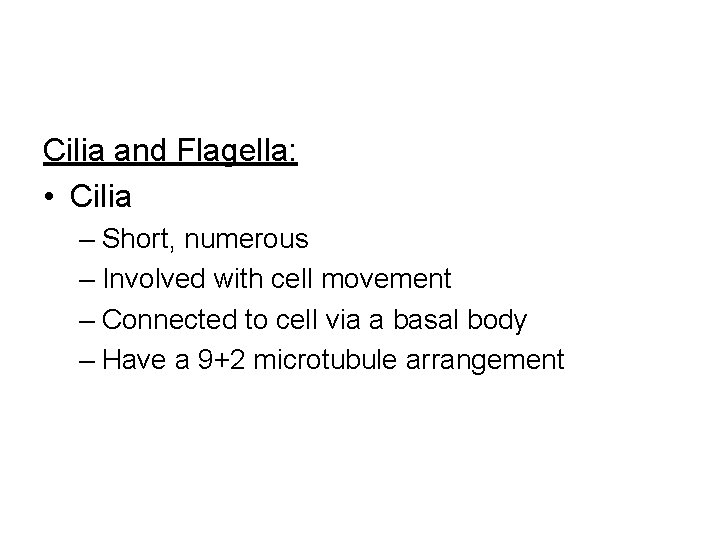 Cilia and Flagella:

• Cilia
– Short, numerous
– Involved with cell movement
– Connected to cell via a basal body
– Have a 9+2 microtubule arrangement